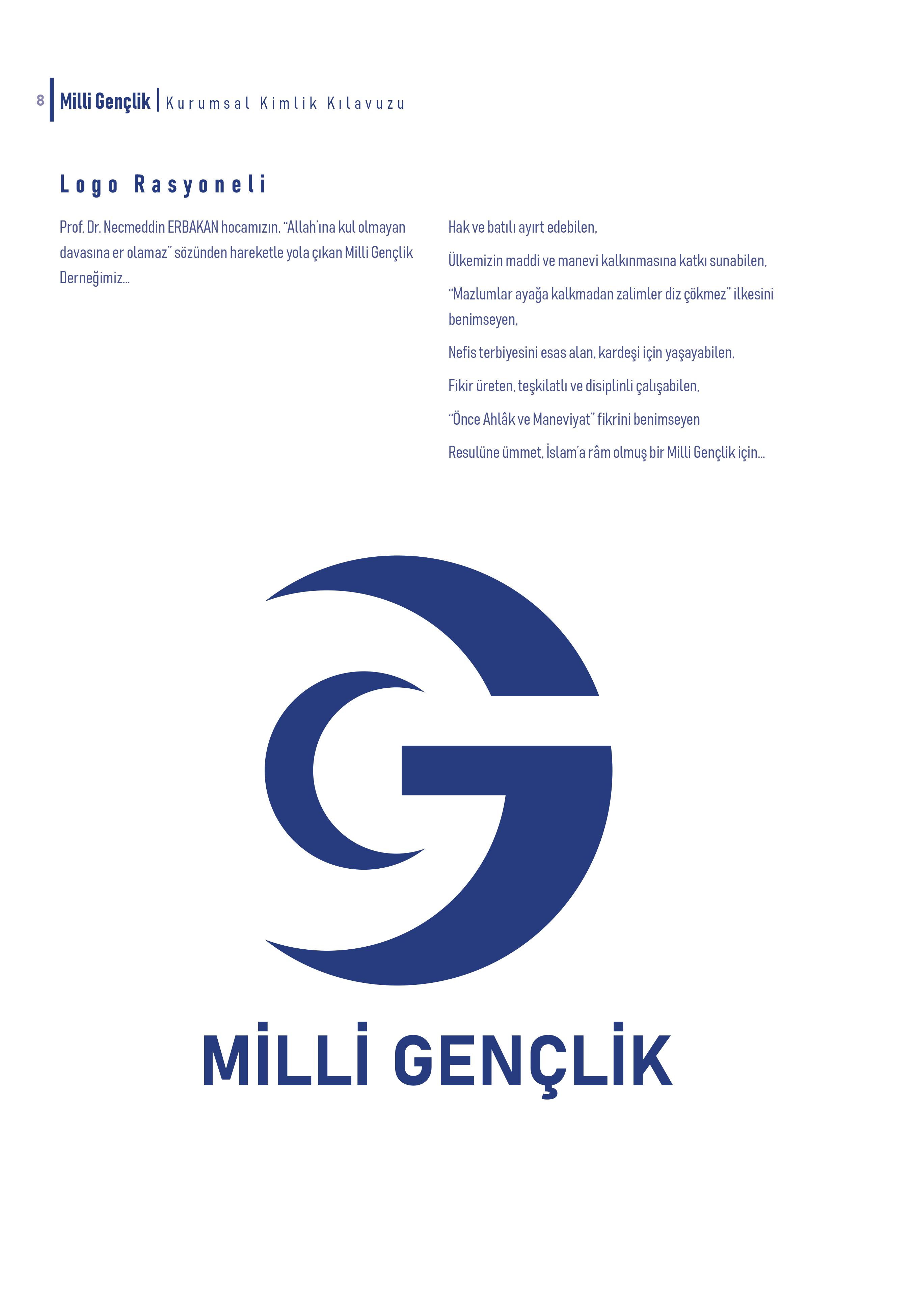 8 Milli Gençlik | Kurumsal Kimlik Kılavuzu

Logo Rasyoneli

Prof. Dr. Necmeddin ERBAKAN hocamızın, "Allah'ına kul olmayan davasına er olamaz" sözünden hareketle yola çıkan Milli Gençlik Derneğimiz...

Hak ve batılı ayırt edebilen,

Ülkemizin maddi ve manevi kalkınmasına katkı sunabilen,

"Mazlumlar ayağa kalkmadan zalimler diz çökmez" ilkesini benimseyen,

Nefis terbiyesini esas alan, kardeşi için yaşayabilen,

Fikir üreten, teşkilatlı ve disiplinli çalışabilen,

"Önce Ahlâk ve Maneviyat" fikrini benimseyen

Resulüne ümmet, İslam'a râm olmuş bir Milli Gençlik için...

MİLLİ GENÇLİK